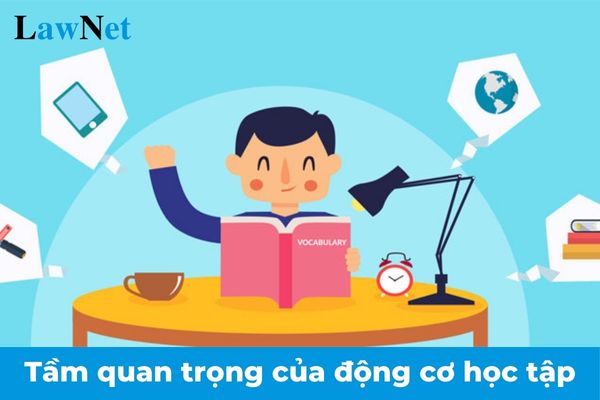 LawNet

VOCABULARY

Tầm quan trọng của động cơ học tập